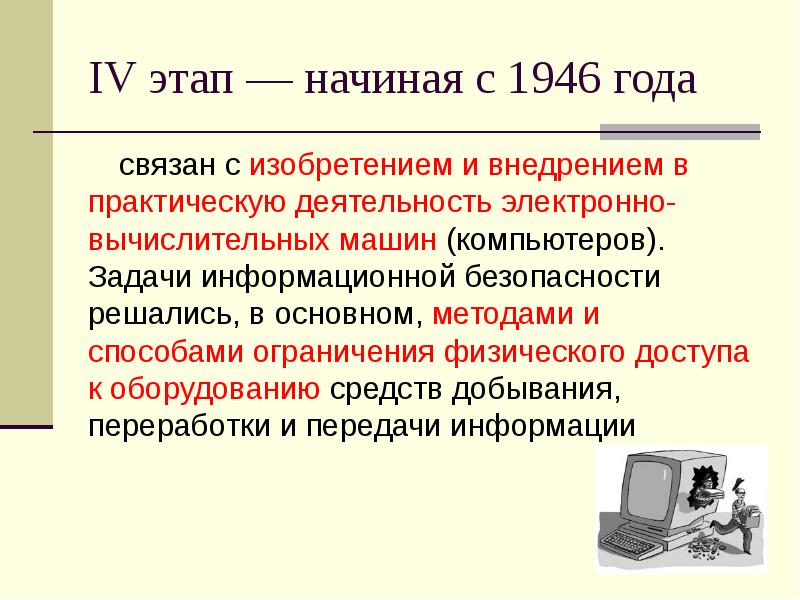 IV этап — начиная с 1946 года

связан с изобретением и внедрением в практическую деятельность электронно-вычислительных машин (компьютеров). Задачи информационной безопасности решались, в основном, методами и способами ограничения физического доступа к оборудованию средств добывания, переработки и передачи информации